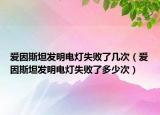 爱因斯坦发明电灯失败了几次（爱因斯坦发明电灯失败了多少次）